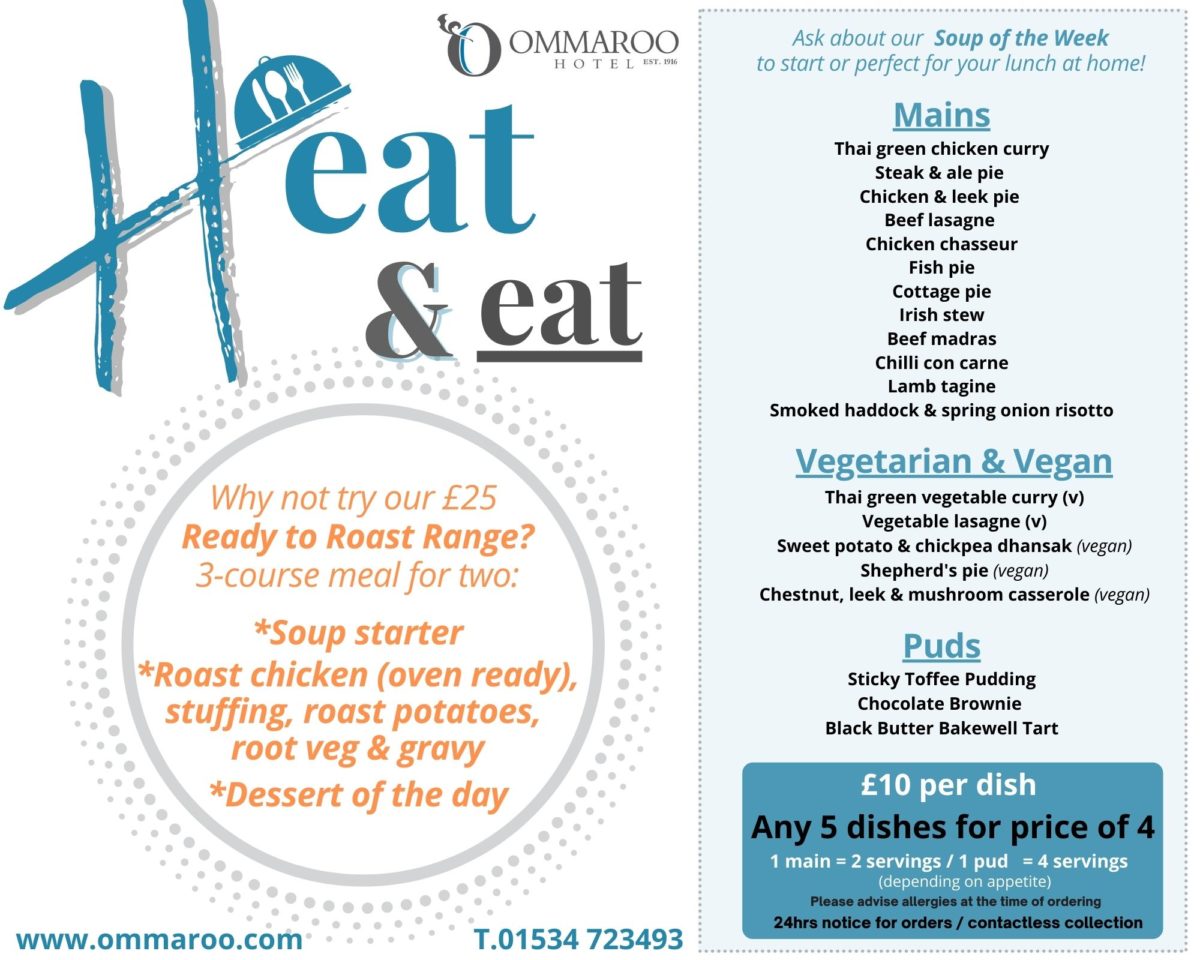 OMMAROO HOTEL EST. 1916

Heat & eat

Why not try our £25 Ready to Roast Range? 3-course meal for two:

*Soup starter

*Roast chicken (oven ready), stuffing, roast potatoes, root veg & gravy

*Dessert of the day

www.ommaroo.com T.01534 723493

Ask about our Soup of the Week to start or perfect for your lunch at home!

Mains

Thai green chicken curry
Steak & ale pie
Chicken & leek pie
Beef lasagne
Chicken chasseur
Fish pie
Cottage pie
Irish stew
Beef madras
Chilli con carne
Lamb tagine
Smoked haddock & spring onion risotto

Vegetarian & Vegan

Thai green vegetable curry (v)
Vegetable lasagne (v)
Sweet potato & chickpea dhansak (vegan)
Shepherd's pie (vegan)
Chestnut, leek & mushroom casserole (vegan)

Puds

Sticky Toffee Pudding
Chocolate Brownie
Black Butter Bakewell Tart

£10 per dish

Any 5 dishes for price of 4

1 main = 2 servings / 1 pud = 4 servings
(depending on appetite)
Please advise allergies at the time of ordering
24hrs notice for orders / contactless collection